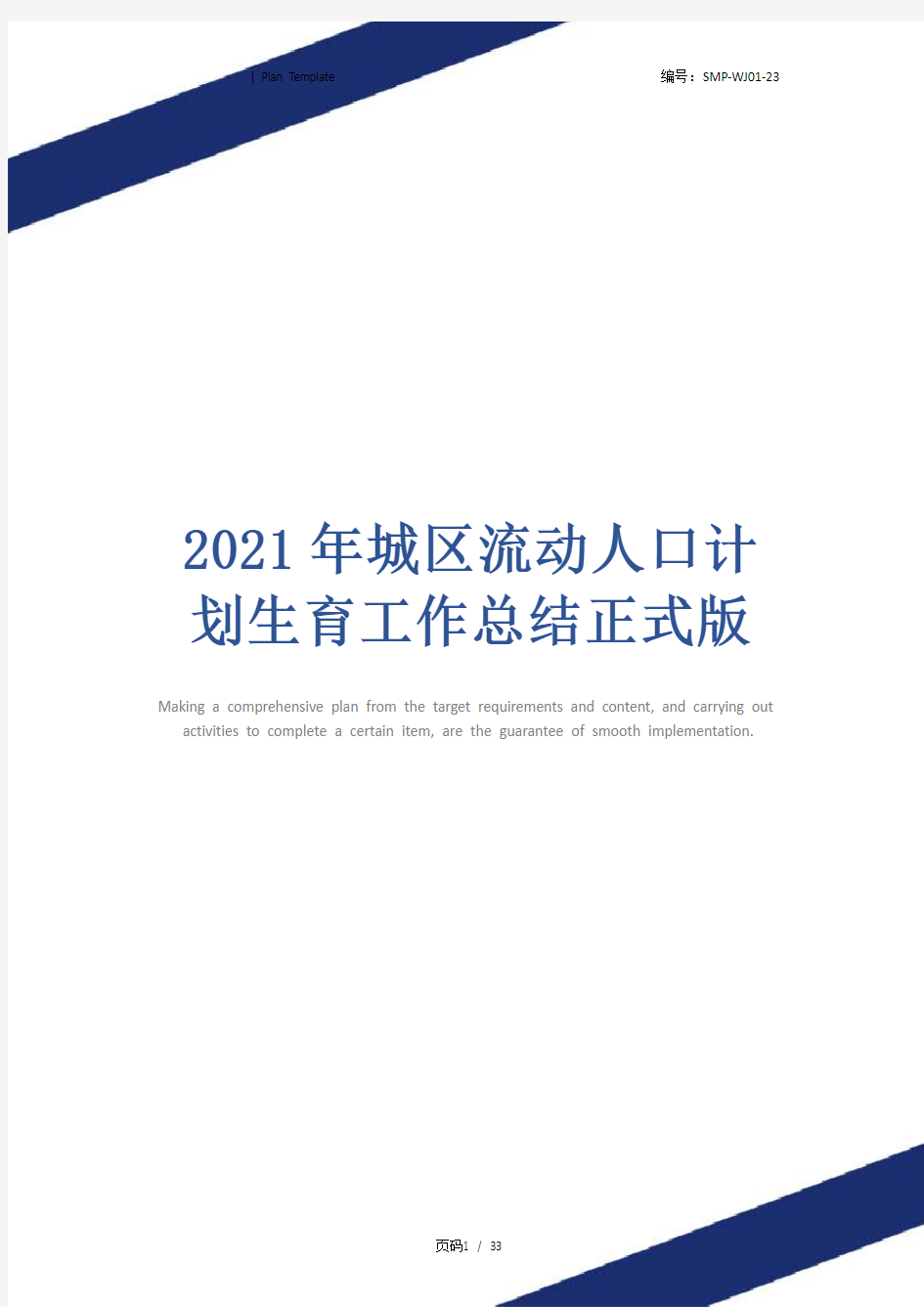 | Plan Template

编号：SMP-WJ01-23

2021年城区流动人口计划生育工作总结正式版

Making a comprehensive plan from the target requirements and content, and carrying out activities to complete a certain item, are the guarantee of smooth implementation.

页码1 / 33